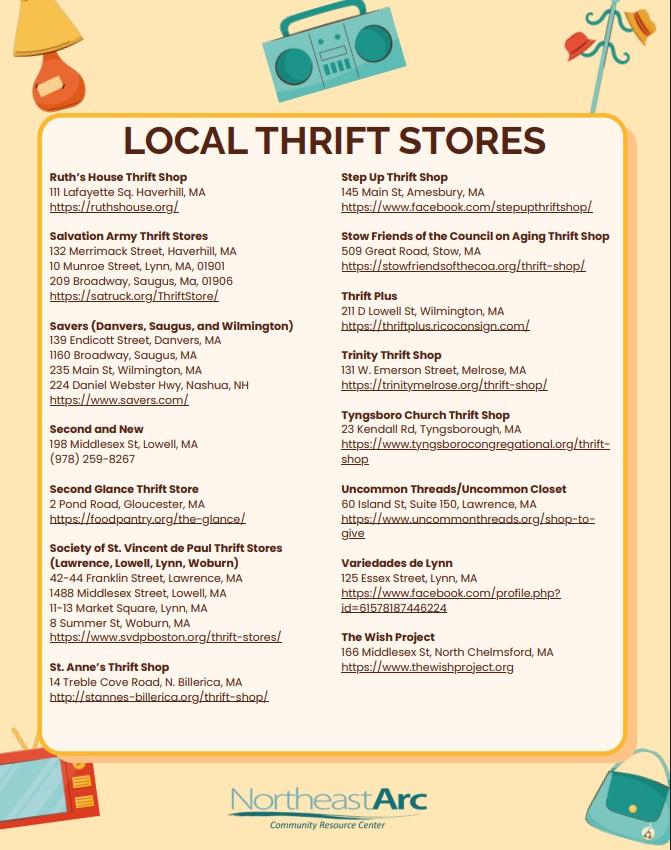 LOCAL THRIFT STORES

Ruth's House Thrift Shop
111 Lafayette Sq. Haverhill, MA
https://ruthshouse.org/

Salvation Army Thrift Stores
132 Merrimack Street, Haverhill, MA
10 Munroe Street, Lynn, MA, 01901
209 Broadway, Saugus, Ma, 01906
https://satruck.org/ThriftStore/

Savers (Danvers, Saugus, and Wilmington)
139 Endicott Street, Danvers, MA
1160 Broadway, Saugus, MA
235 Main St, Wilmington, MA
224 Daniel Webster Hwy, Nashua, NH
https://www.savers.com/

Second and New
198 Middlesex St, Lowell, MA
(978) 259-8267

Second Glance Thrift Store
2 Pond Road, Gloucester, MA
https://foodpantry.org/the-glance/

Society of St. Vincent de Paul Thrift Stores (Lawrence, Lowell, Lynn, Woburn)
42-44 Franklin Street, Lawrence, MA
1488 Middlesex Street, Lowell, MA
11-13 Market Square, Lynn, MA
8 Summer St, Woburn, MA
https://www.svdpboston.org/thrift-stores/

St. Anne's Thrift Shop
14 Treble Cove Road, N. Billerica, MA
http://stannes-billerica.org/thrift-shop/

Step Up Thrift Shop
145 Main St, Amesbury, MA
https://www.facebook.com/stepupthriftshop/

Stow Friends of the Council on Aging Thrift Shop
509 Great Road, Stow, MA
https://stowfriendsofthecoa.org/thrift-shop/

Thrift Plus
211 D Lowell St, Wilmington, MA
https://thriftplus.ricoconsign.com/

Trinity Thrift Shop
131 W. Emerson Street, Melrose, MA
https://trinitymelrose.org/thrift-shop/

Tyngsboro Church Thrift Shop
23 Kendall Rd, Tyngsborough, MA
https://www.tyngsborocongregational.org/thrift-shop

Uncommon Threads/Uncommon Closet
60 Island St, Suite 150, Lawrence, MA
https://www.uncommonthreads.org/shop-to-give

Variedades de Lynn
125 Essex Street, Lynn, MA
https://www.facebook.com/profile.php?id=61578187446224

The Wish Project
166 Middlesex St, North Chelmsford, MA
https://www.thewishproject.org

NortheastArc
Community Resource Center